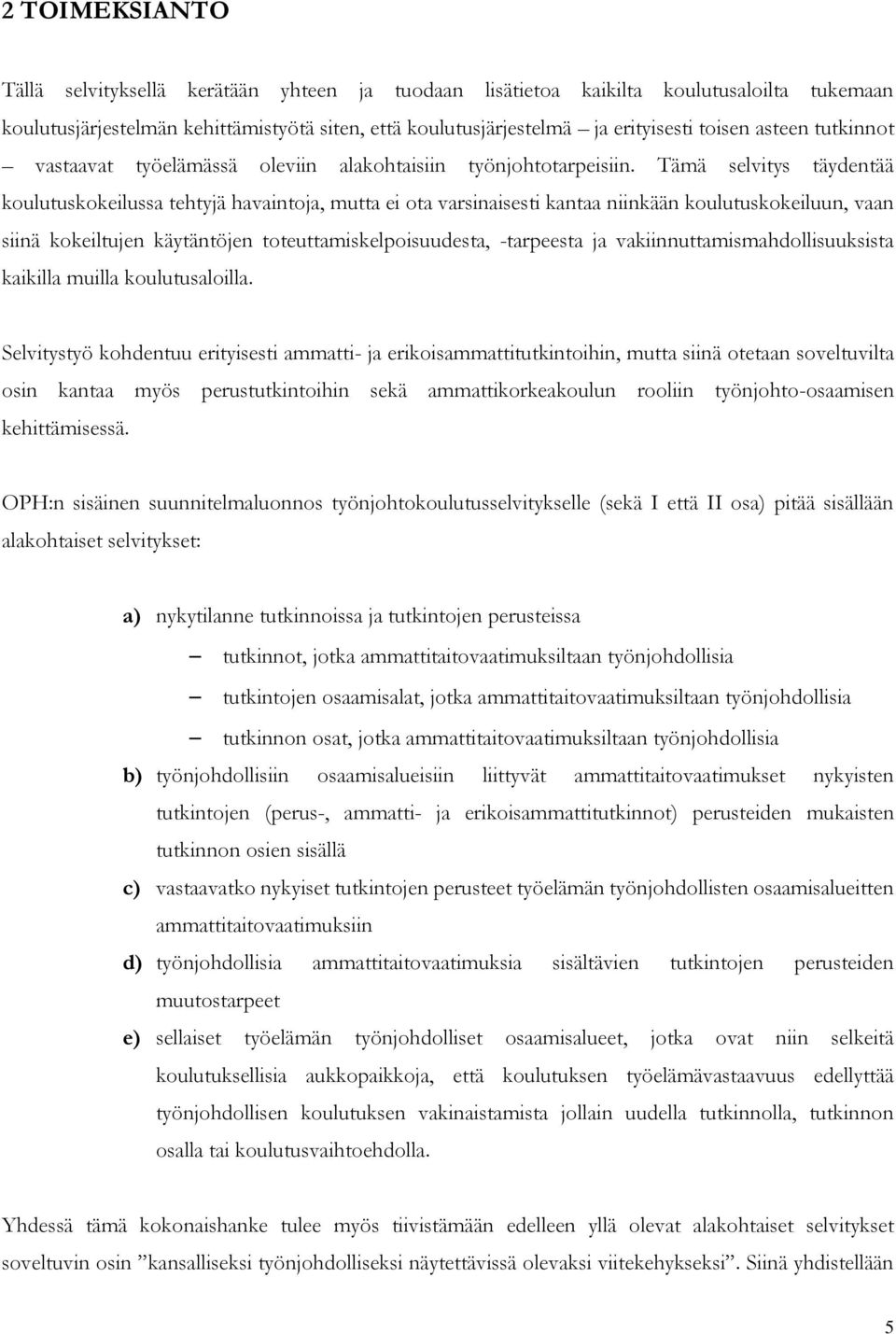 2 TOIMEKSIANTO

Tällä selvityksellä kerätään yhteen ja tuodaan lisätietoa kaikilta koulutusaloilta tukemaan koulutusjärjestelmän kehittämistyötä siten, että koulutusjärjestelmä – ja erityisesti toisen asteen tutkinnot – vastaavat työelämässä oleviin alakohtaisiin työnjohtotarpeisiin. Tämä selvitys täydentää koulutuskokeilussa tehtyjä havaintoja, mutta ei ota varsinaisesti kantaa niinkään koulutuskokeiluun, vaan siinä kokeiltujen käytäntöjen toteuttamiskelpoisuudesta, -tarpeesta ja vakiinnuttamismahdollisuuksista kaikilla muilla koulutusaloilla.

Selvitystyö kohdentuu erityisesti ammatti- ja erikoisammattitutkintoihin, mutta siinä otetaan soveltuvilta osin kantaa myös perustutkintoihin sekä ammattikorkeakoulun rooliin työnjohto-osaamisen kehittämisessä.

OPH:n sisäinen suunnitelmaluonnos työnjohtokoulutusselvitykselle (sekä I että II osa) pitää sisällään alakohtaiset selvitykset:

a) nykytilanne tutkinnoissa ja tutkintojen perusteissa
– tutkinnot, jotka ammattitaitovaatimuksiltaan työnjohdollisia
– tutkintojen osaamisalat, jotka ammattitaitovaatimuksiltaan työnjohdollisia
– tutkinnon osat, jotka ammattitaitovaatimuksiltaan työnjohdollisia
b) työnjohdollisiin osaamisalueisiin liittyvät ammattitaitovaatimukset nykyisten tutkintojen (perus-, ammatti- ja erikoisammattitutkinnot) perusteiden mukaisten tutkinnon osien sisällä
c) vastaavatko nykyiset tutkintojen perusteet työelämän työnjohdollisten osaamisalueitten ammattitaitovaatimuksiin
d) työnjohdollisia ammattitaitovaatimuksia sisältävien tutkintojen perusteiden muutostarpeet
e) sellaiset työelämän työnjohdolliset osaamisalueet, jotka ovat niin selkeitä koulutuksellisia aukkopaikkoja, että koulutuksen työelämävastaavuus edellyttää työnjohdollisen koulutuksen vakinaistamista jollain uudella tutkinnolla, tutkinnon osalla tai koulutusvaihtoehdolla.

Yhdessä tämä kokonaishanke tulee myös tiivistämään edelleen yllä olevat alakohtaiset selvitykset soveltuvin osin ”kansalliseksi työnjohdolliseksi näytettävissä olevaksi viitekehykseksi”. Siinä yhdistellään

5